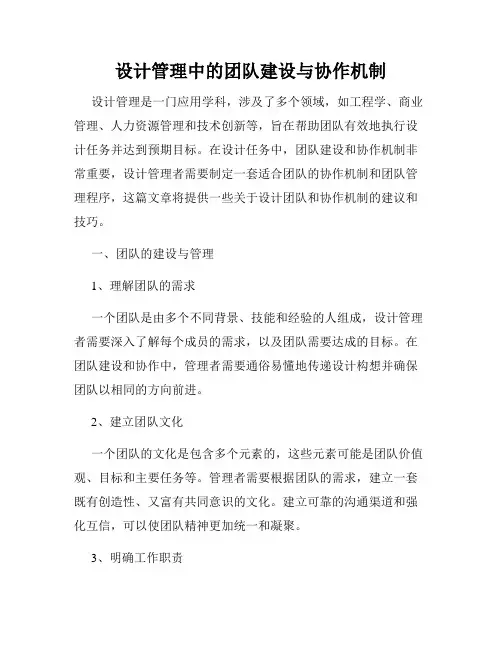 设计管理中的团队建设与协作机制

设计管理是一门应用学科，涉及了多个领域，如工程学、商业管理、人力资源管理和技术创新等，旨在帮助团队有效地执行设计任务并达到预期目标。在设计任务中，团队建设和协作机制非常重要，设计管理者需要制定一套适合团队的协作机制和团队管理程序，这篇文章将提供一些关于设计团队和协作机制的建议和技巧。

一、团队的建设与管理

1、理解团队的需求

一个团队是由多个不同背景、技能和经验的人组成，设计管理者需要深入了解每个成员的需求，以及团队需要达成的目标。在团队建设和协作中，管理者需要通俗易懂地传递设计构想并确保团队以相同的方向前进。

2、建立团队文化

一个团队的文化是包含多个元素的，这些元素可能是团队价值观、目标和主要任务等。管理者需要根据团队的需求，建立一套既有创造性、又富有共同意识的文化。建立可靠的沟通渠道和强化互信，可以使团队精神更加统一和凝聚。

3、明确工作职责